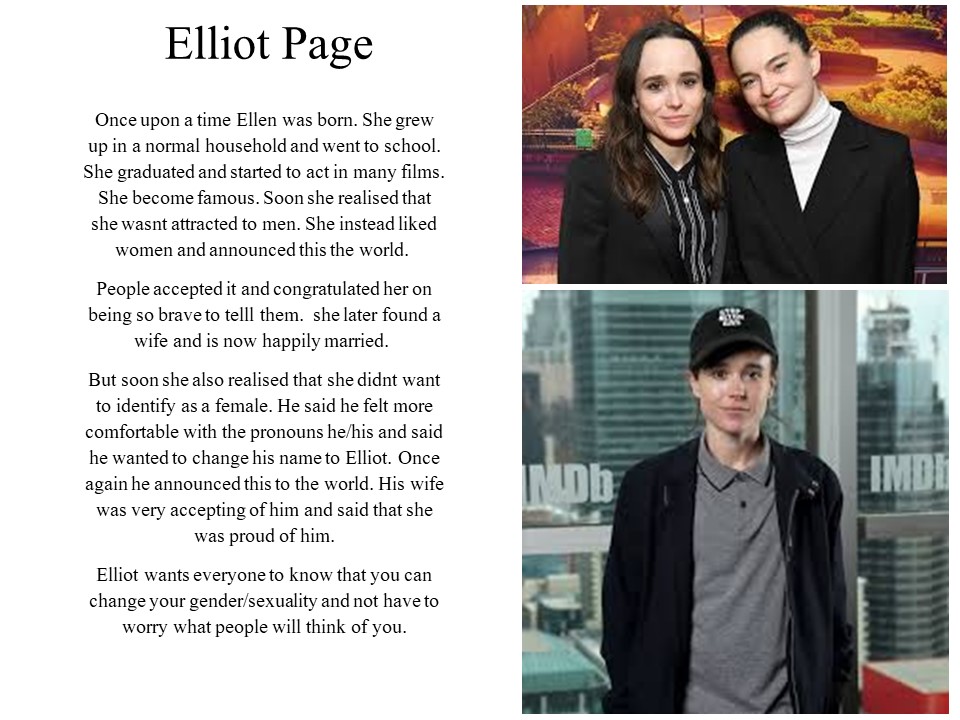 Elliot Page

Once upon a time Ellen was born. She grew up in a normal household and went to school. She graduated and started to act in many films. She become famous. Soon she realised that she wasnt attracted to men. She instead liked women and announced this the world.

People accepted it and congratulated her on being so brave to telll them. she later found a wife and is now happily married.

But soon she also realised that she didnt want to identify as a female. He said he felt more comfortable with the pronouns he/his and said he wanted to change his name to Elliot. Once again he announced this to the world. His wife was very accepting of him and said that she was proud of him.

Elliot wants everyone to know that you can change your gender/sexuality and not have to worry what people will think of you.

IMDb

IMDb